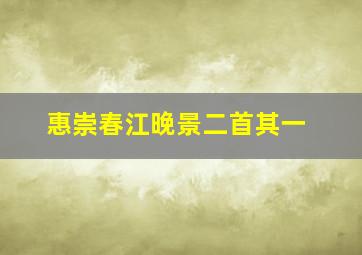 惠崇春江晚景二首其一